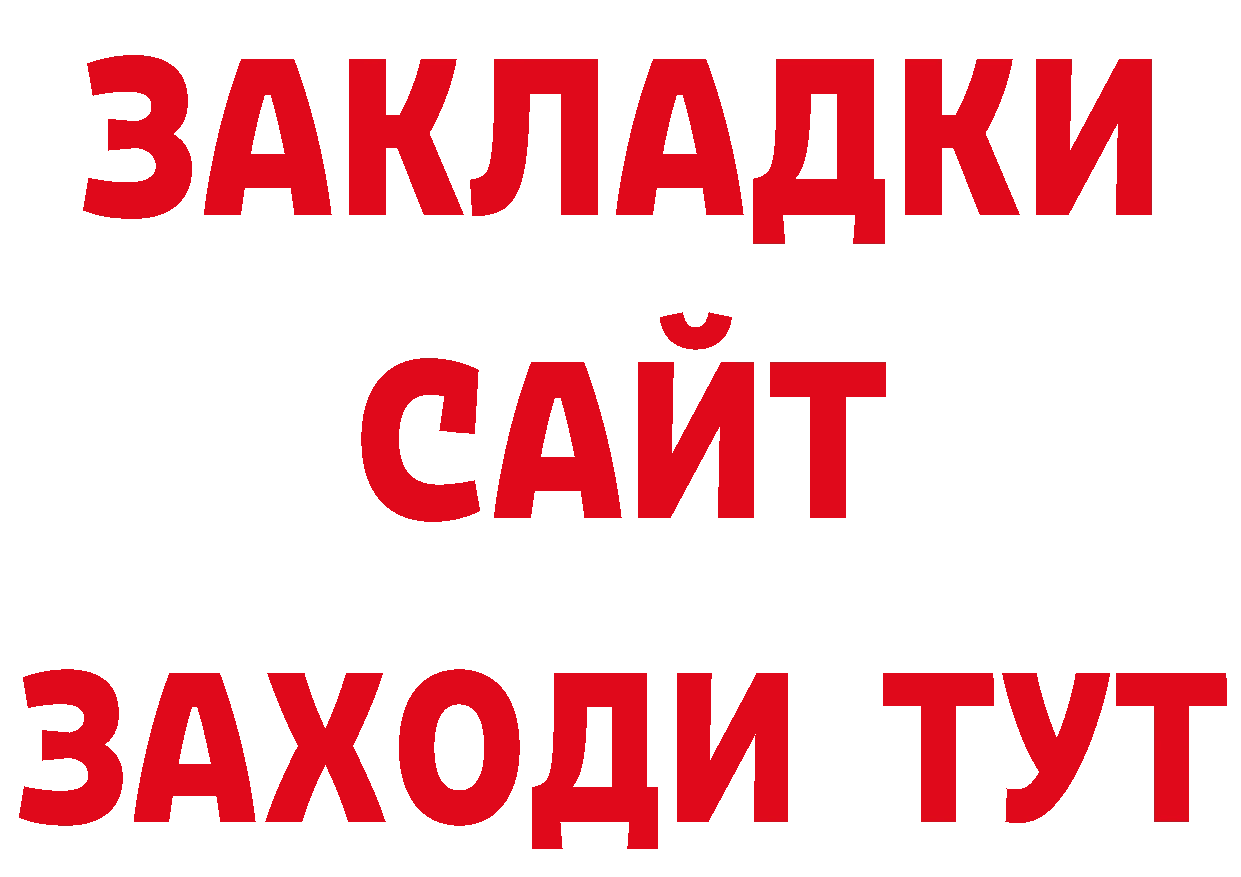 ЗАКЛАДКИ
САЙТ
ЗАХОДИ ТУТ